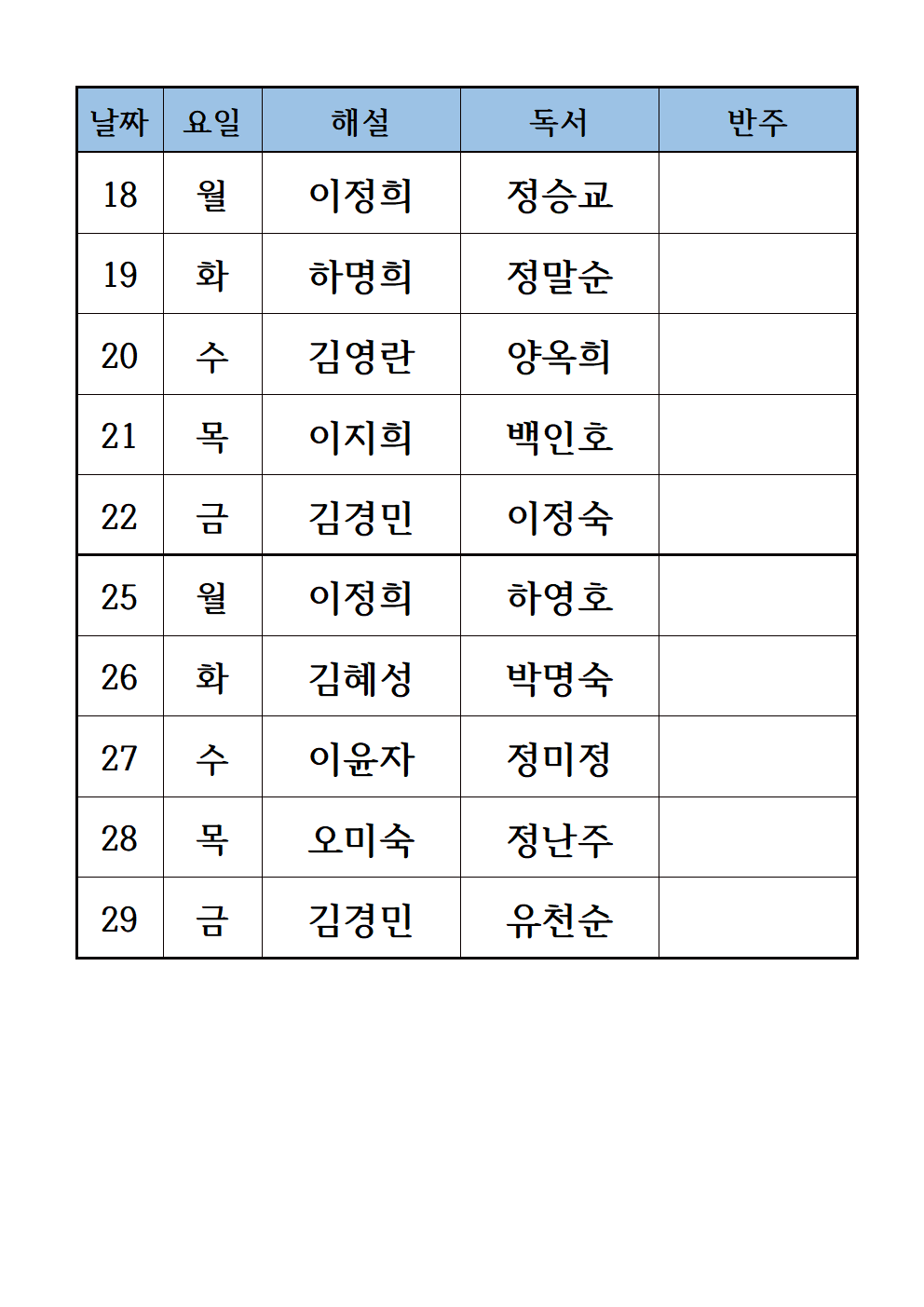 | 날짜 | 요일 | 해설 | 독서 | 반주 |
|---|---|---|---|---|
| 18 | 월 | 이정희 | 정승교 | |
| 19 | 화 | 하명희 | 정말순 | |
| 20 | 수 | 김영란 | 양옥희 | |
| 21 | 목 | 이지희 | 백인호 | |
| 22 | 금 | 김경민 | 이정숙 | |
| 25 | 월 | 이정희 | 하영호 | |
| 26 | 화 | 김혜성 | 박명숙 | |
| 27 | 수 | 이윤자 | 정미정 | |
| 28 | 목 | 오미숙 | 정난주 | |
| 29 | 금 | 김경민 | 유천순 | |